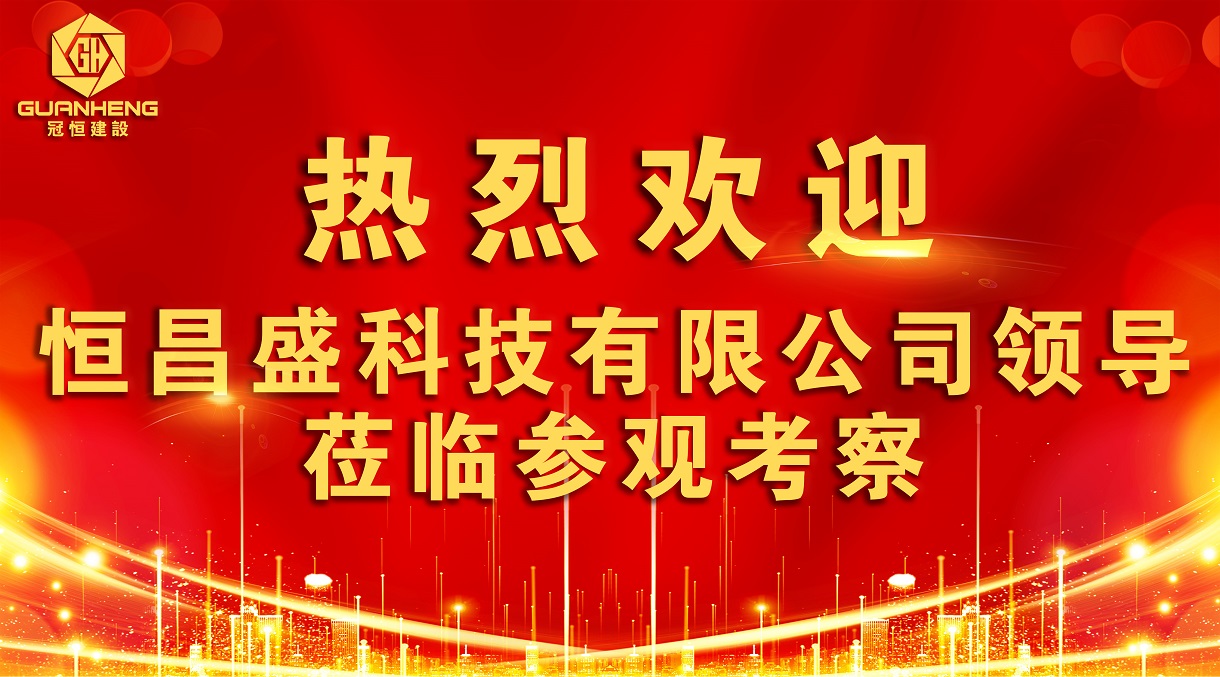 GH
GUANHENG
冠恒建設

热烈欢迎
恒昌盛科技有限公司领导
莅临参观考察